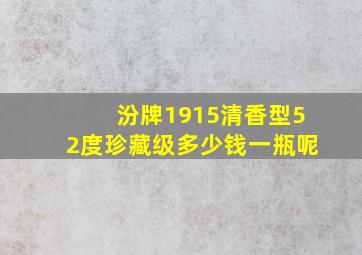 汾牌1915清香型52度珍藏级多少钱一瓶呢